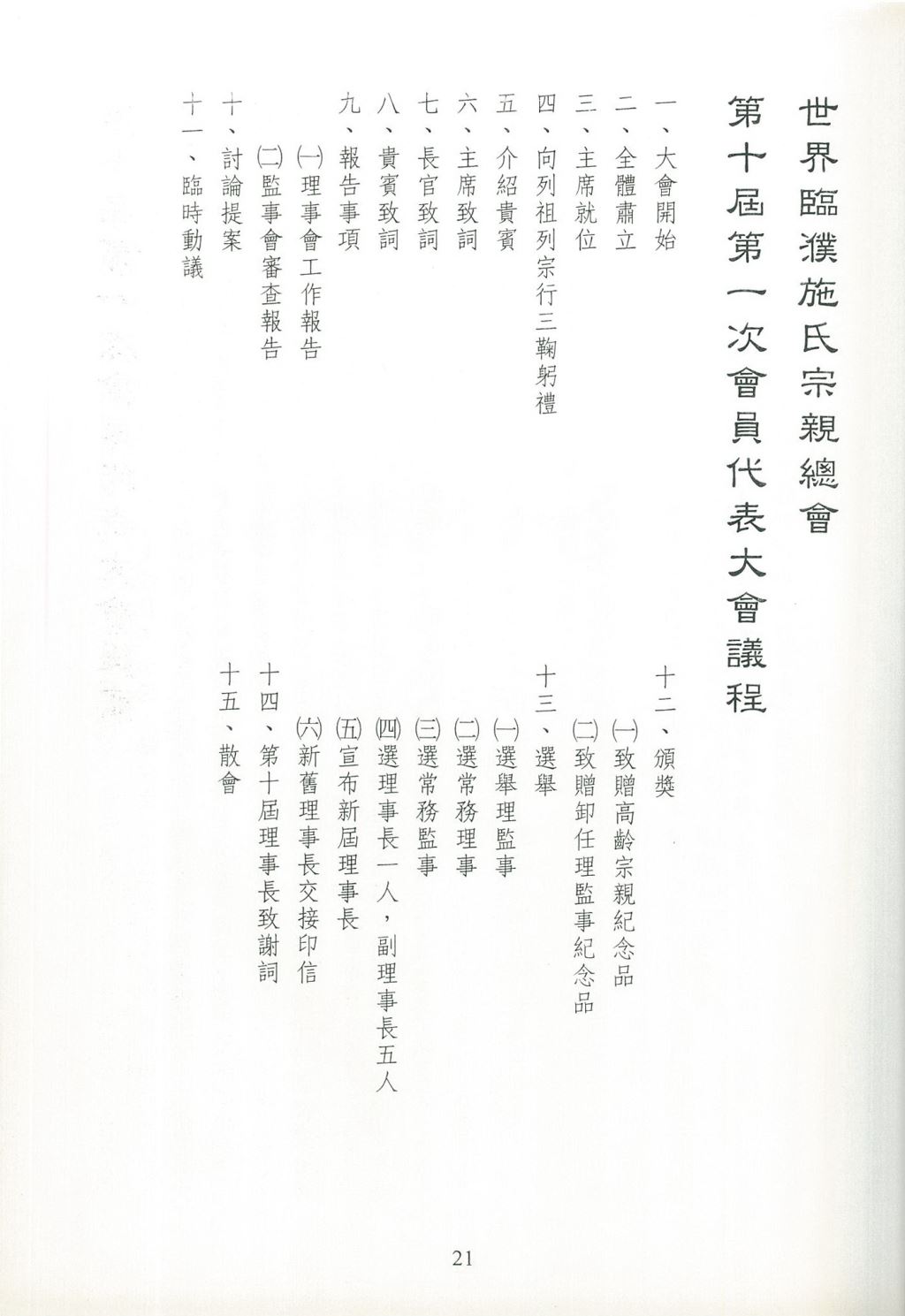 世界臨濮施氏宗親總會
第十屆第一次會員代表大會議程

一、大會開始
二、全體肅立
三、主席就位
四、向列祖列宗行三鞠躬禮
五、介紹貴賓
六、主席致詞
七、長官致詞
八、貴賓致詞
九、報告事項
㈠理事會工作報告
㈡監事會審查報告
十、討論提案
十一、臨時動議
十二、頒獎
㈠致贈高齡宗親紀念品
㈡致贈卸任理監事紀念品
十三、選舉
㈠選舉理監事
㈡選常務理事
㈢選常務監事
㈣選理事長一人，副理事長五人
㈤宣布新屆理事長
㈥新舊理事長交接印信
十四、第十屆理事長致謝詞
十五、散會

21